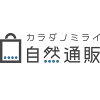 カラダノミライ
自然通販